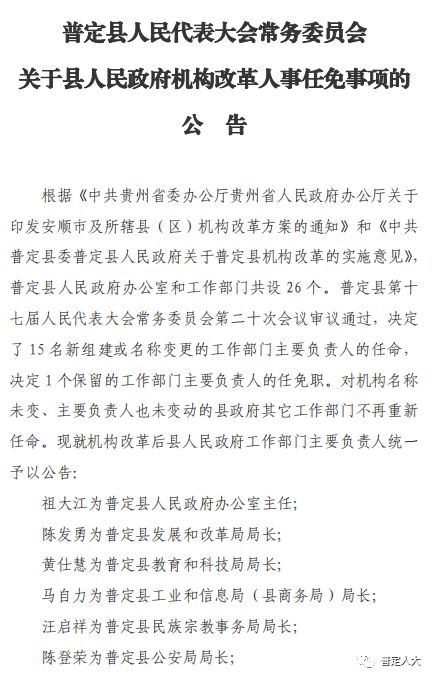 普定县人民代表大会常务委员会
关于县人民政府机构改革人事任免事项的
公 告

根据《中共贵州省委办公厅贵州省人民政府办公厅关于印发安顺市及所辖县（区）机构改革方案的通知》和《中共普定县委普定县人民政府关于普定县机构改革的实施意见》，普定县人民政府办公室和工作部门共设 26 个。普定县第十七届人民代表大会常务委员会第二十次会议审议通过，决定了 15 名新组建或名称变更的工作部门主要负责人的任命，决定 1 个保留的工作部门主要负责人的任免职。对机构名称未变、主要负责人也未变动的县政府其它工作部门不再重新任命。现就机构改革后县人民政府工作部门主要负责人统一予以公告：

祖大江为普定县人民政府办公室主任；
陈发勇为普定县发展和改革局局长；
黄仕慧为普定县教育和科技局局长；
马自力为普定县工业和信息局（县商务局）局长；
汪启祥为普定县民族宗教事务局局长；
陈登荣为普定县公安局局长；

普定人大